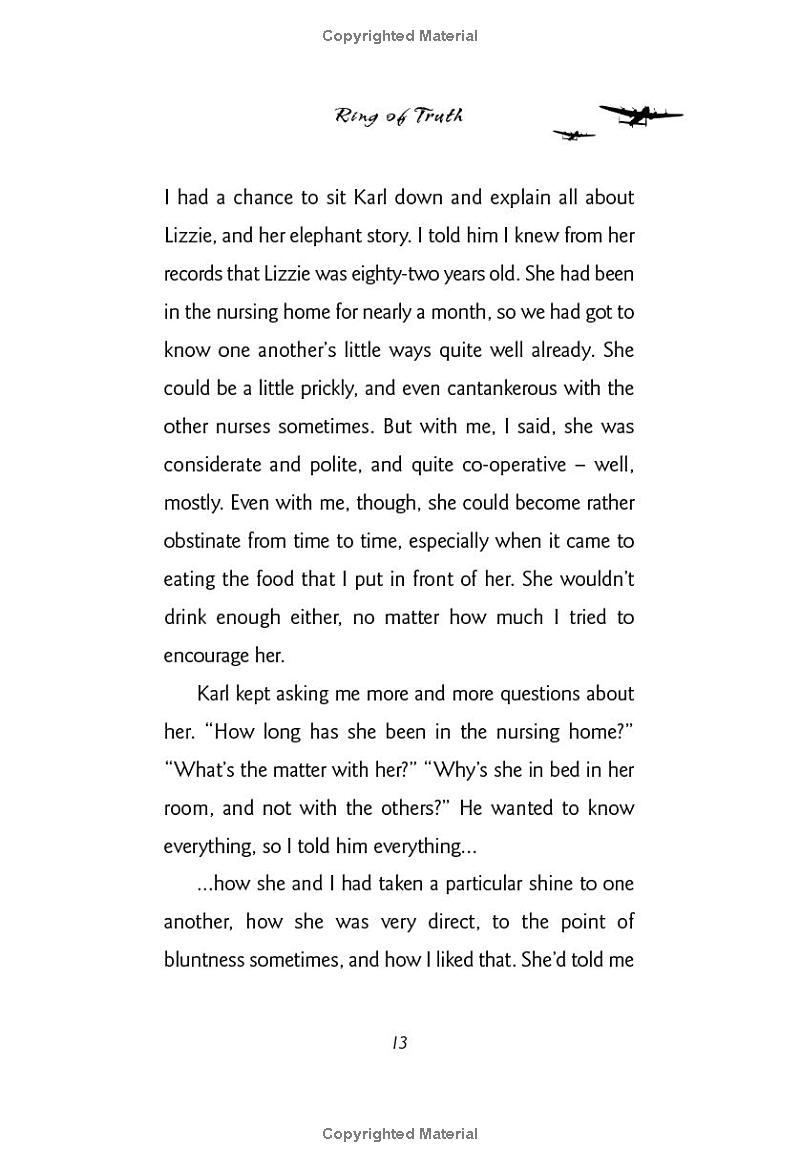 Copyrighted Material

Ring of Truth

I had a chance to sit Karl down and explain all about Lizzie, and her elephant story. I told him I knew from her records that Lizzie was eighty-two years old. She had been in the nursing home for nearly a month, so we had got to know one another's little ways quite well already. She could be a little prickly, and even cantankerous with the other nurses sometimes. But with me, I said, she was considerate and polite, and quite co-operative – well, mostly. Even with me, though, she could become rather obstinate from time to time, especially when it came to eating the food that I put in front of her. She wouldn't drink enough either, no matter how much I tried to encourage her.

Karl kept asking me more and more questions about her. "How long has she been in the nursing home?" "What's the matter with her?" "Why's she in bed in her room, and not with the others?" He wanted to know everything, so I told him everything...

...how she and I had taken a particular shine to one another, how she was very direct, to the point of bluntness sometimes, and how I liked that. She'd told me

13

Copyrighted Material